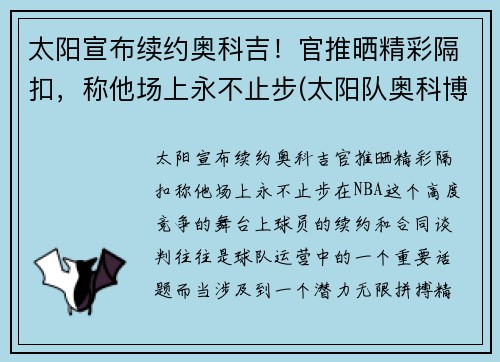 太阳宣布续约奥科吉！官推晒精彩隔扣，称他场上永不止步(太阳队奥科博

太阳宣布续约奥科吉官推晒精彩隔扣称他场上永不止步在NBA这个高度竞争的舞台上球员的续约和合同谈判往往是球队运营中的一个重要话题而当涉及到一个潜力无限拼搏精